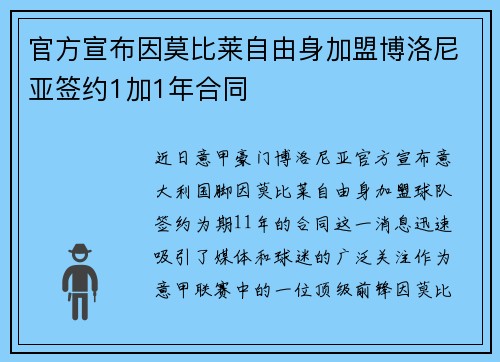 官方宣布因莫比莱自由身加盟博洛尼亚签约1加1年合同

近日意甲豪门博洛尼亚官方宣布意大利国脚因莫比莱自由身加盟球队签约为期11年的合同这一消息迅速吸引了媒体和球迷的广泛关注作为意甲联赛中的一位顶级前锋因莫比